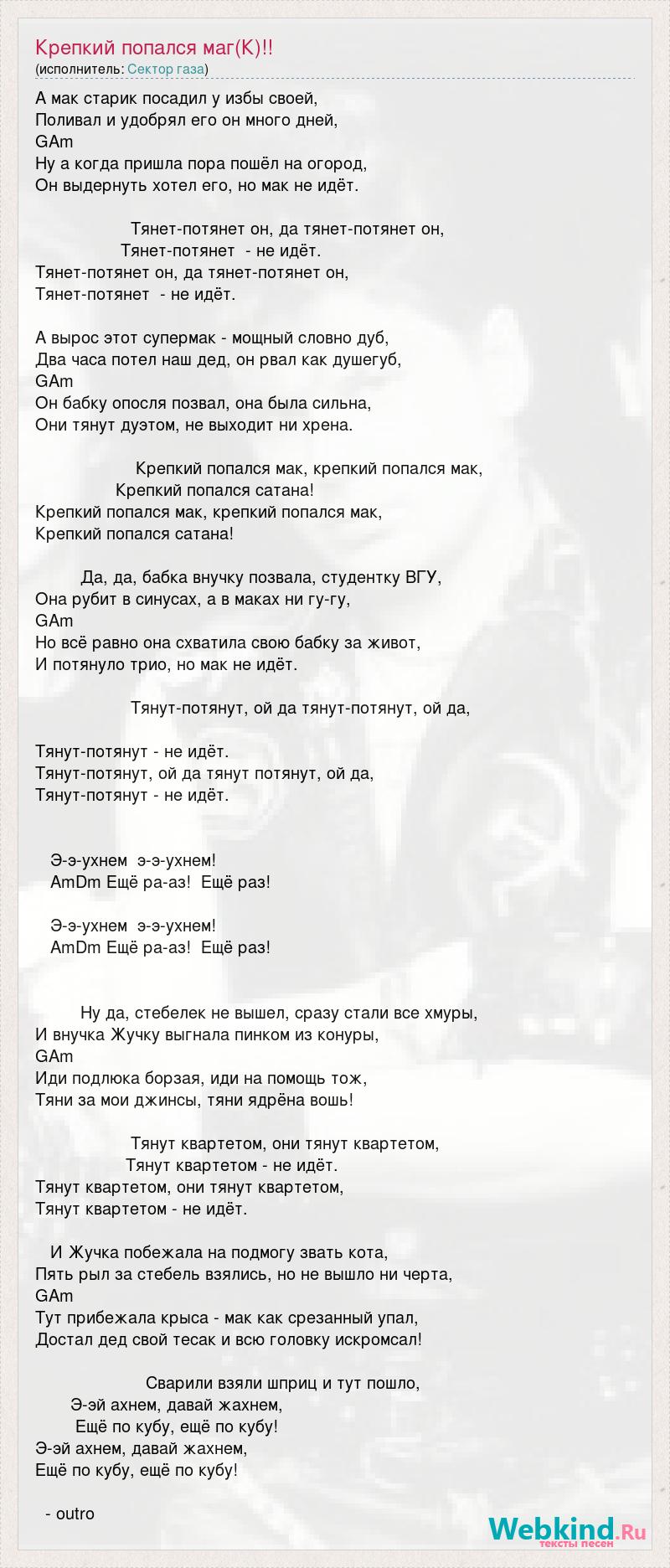 Крепкий попался маг(К)!!
(исполнитель: Сектор газа)

А мак старик посадил у избы своей,
Поливал и удобрял его он много дней,
GAm
Ну а когда пришла пора пошёл на огород,
Он выдернуть хотел его, но мак не идёт.

Тянет-потянет он, да тянет-потянет он,
Тянет-потянет - не идёт.
Тянет-потянет он, да тянет-потянет он,
Тянет-потянет - не идёт.

А вырос этот супермак - мощный словно дуб,
Два часа потел наш дед, он рвал как душегуб,
GAm
Он бабку опосля позвал, она была сильна,
Они тянут дуэтом, не выходит ни хрена.

Крепкий попался мак, крепкий попался мак,
Крепкий попался сатана!
Крепкий попался мак, крепкий попался мак,
Крепкий попался сатана!

Да, да, бабка внучку позвала, студентку ВГУ,
Она рубит в синусах, а в маках ни гу-гу,
GAm
Но всё равно она схватила свою бабку за живот,
И потянуло трио, но мак не идёт.

Тянут-потянут, ой да тянут-потянут, ой да,

Тянут-потянут - не идёт.
Тянут-потянут, ой да тянут потянут, ой да,
Тянут-потянут - не идёт.

Э-э-ухнем э-э-ухнем!
AmDm Ещё ра-аз! Ещё раз!

Э-э-ухнем э-э-ухнем!
AmDm Ещё ра-аз! Ещё раз!

Ну да, стебелек не вышел, сразу стали все хмуры,
И внучка Жучку выгнала пинком из конуры,
GAm
Иди подлюка борзая, иди на помощь тож,
Тяни за мои джинсы, тяни ядрёна вошь!

Тянут квартетом, они тянут квартетом,
Тянут квартетом - не идёт.
Тянут квартетом, они тянут квартетом,
Тянут квартетом - не идёт.

И Жучка побежала на подмогу звать кота,
Пять рыл за стебель взялись, но не вышло ни черта,
GAm
Тут прибежала крыса - мак как срезанный упал,
Достал дед свой тесак и всю головку искромсал!

Сварили взяли шприц и тут пошло,
Э-эй ахнем, давай жахнем,
Ещё по кубу, ещё по кубу!
Э-эй ахнем, давай жахнем,
Ещё по кубу, ещё по кубу!

- outro

Webkind.Ru
тексты песен